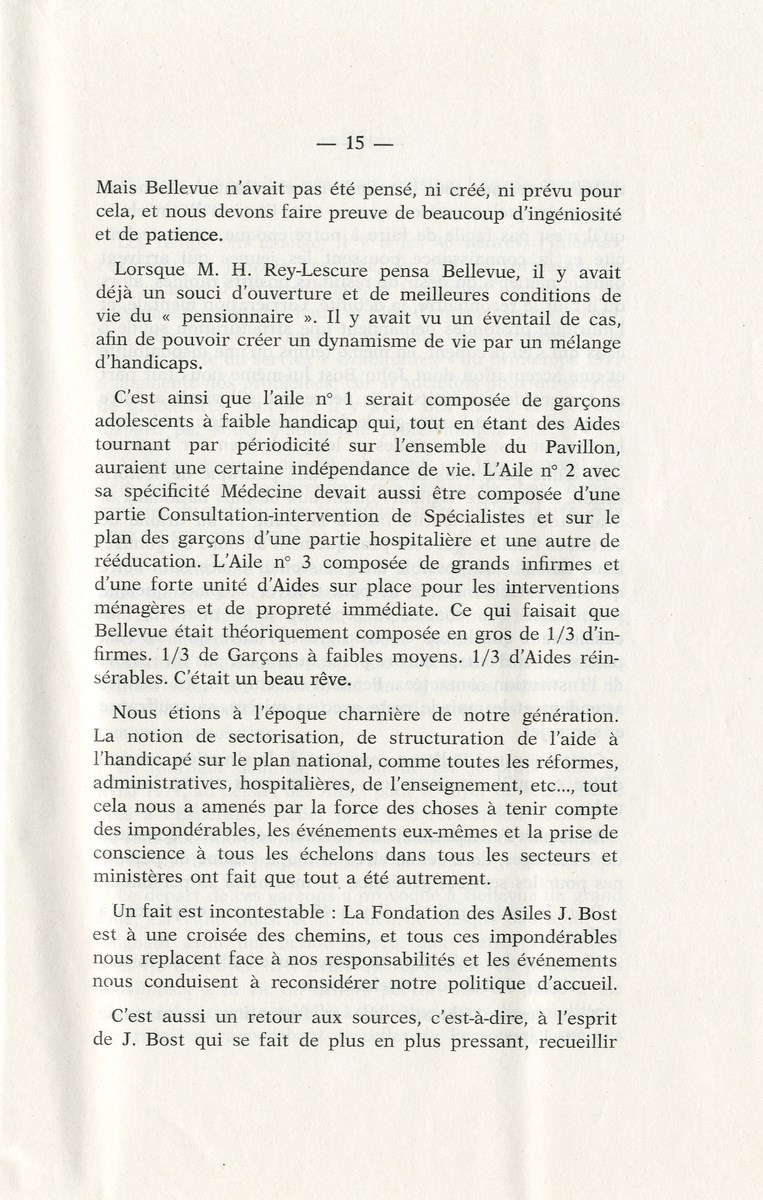 — 15 —

Mais Bellevue n'avait pas été pensé, ni créé, ni prévu pour cela, et nous devons faire preuve de beaucoup d'ingéniosité et de patience.

Lorsque M. H. Rey-Lescure pensa Bellevue, il y avait déjà un souci d'ouverture et de meilleures conditions de vie du « pensionnaire ». Il y avait vu un éventail de cas, afin de pouvoir créer un dynamisme de vie par un mélange d'handicaps.

C'est ainsi que l'aile n° 1 serait composée de garçons adolescents à faible handicap qui, tout en étant des Aides tournant par périodicité sur l'ensemble du Pavillon, auraient une certaine indépendance de vie. L'Aile n° 2 avec sa spécificité Médecine devait aussi être composée d'une partie Consultation-intervention de Spécialistes et sur le plan des garçons d'une partie hospitalière et une autre de rééducation. L'Aile n° 3 composée de grands infirmes et d'une forte unité d'Aides sur place pour les interventions ménagères et de propreté immédiate. Ce qui faisait que Bellevue était théoriquement composée en gros de 1/3 d'infirmes. 1/3 de Garçons à faibles moyens. 1/3 d'Aides réinsérables. C'était un beau rêve.

Nous étions à l'époque charnière de notre génération. La notion de sectorisation, de structuration de l'aide à l'handicapé sur le plan national, comme toutes les réformes, administratives, hospitalières, de l'enseignement, etc..., tout cela nous a amenés par la force des choses à tenir compte des impondérables, les événements eux-mêmes et la prise de conscience à tous les échelons dans tous les secteurs et ministères ont fait que tout a été autrement.

Un fait est incontestable : La Fondation des Asiles J. Bost est à une croisée des chemins, et tous ces impondérables nous replacent face à nos responsabilités et les événements nous conduisent à reconsidérer notre politique d'accueil.

C'est aussi un retour aux sources, c'est-à-dire, à l'esprit de J. Bost qui se fait de plus en plus pressant, recueillir